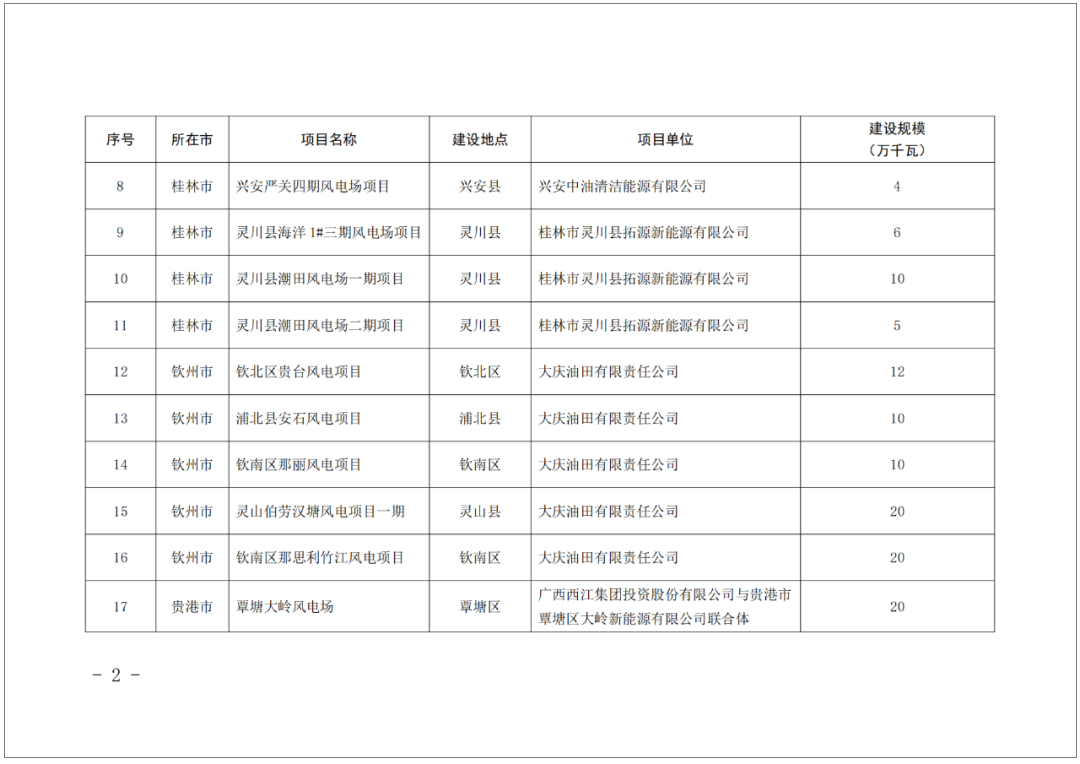 | 序号 | 所在市 | 项目名称 | 建设地点 | 项目单位 | 建设规模（万千瓦） |
|---|---|---|---|---|---|
| 8 | 桂林市 | 兴安严关四期风电场项目 | 兴安县 | 兴安中油清洁能源有限公司 | 4 |
| 9 | 桂林市 | 灵川县海洋 1#三期风电场项目 | 灵川县 | 桂林市灵川县拓源新能源有限公司 | 6 |
| 10 | 桂林市 | 灵川县潮田风电场一期项目 | 灵川县 | 桂林市灵川县拓源新能源有限公司 | 10 |
| 11 | 桂林市 | 灵川县潮田风电场二期项目 | 灵川县 | 桂林市灵川县拓源新能源有限公司 | 5 |
| 12 | 钦州市 | 钦北区贵台风电项目 | 钦北区 | 大庆油田有限责任公司 | 12 |
| 13 | 钦州市 | 浦北县安石风电项目 | 浦北县 | 大庆油田有限责任公司 | 10 |
| 14 | 钦州市 | 钦南区那丽风电项目 | 钦南区 | 大庆油田有限责任公司 | 10 |
| 15 | 钦州市 | 灵山伯劳汉塘风电项目一期 | 灵山县 | 大庆油田有限责任公司 | 20 |
| 16 | 钦州市 | 钦南区那思利竹江风电项目 | 钦南区 | 大庆油田有限责任公司 | 20 |
| 17 | 贵港市 | 覃塘大岭风电场 | 覃塘区 | 广西西江集团投资股份有限公司与贵港市覃塘区大岭新能源有限公司联合体 | 20 |

- 2 -